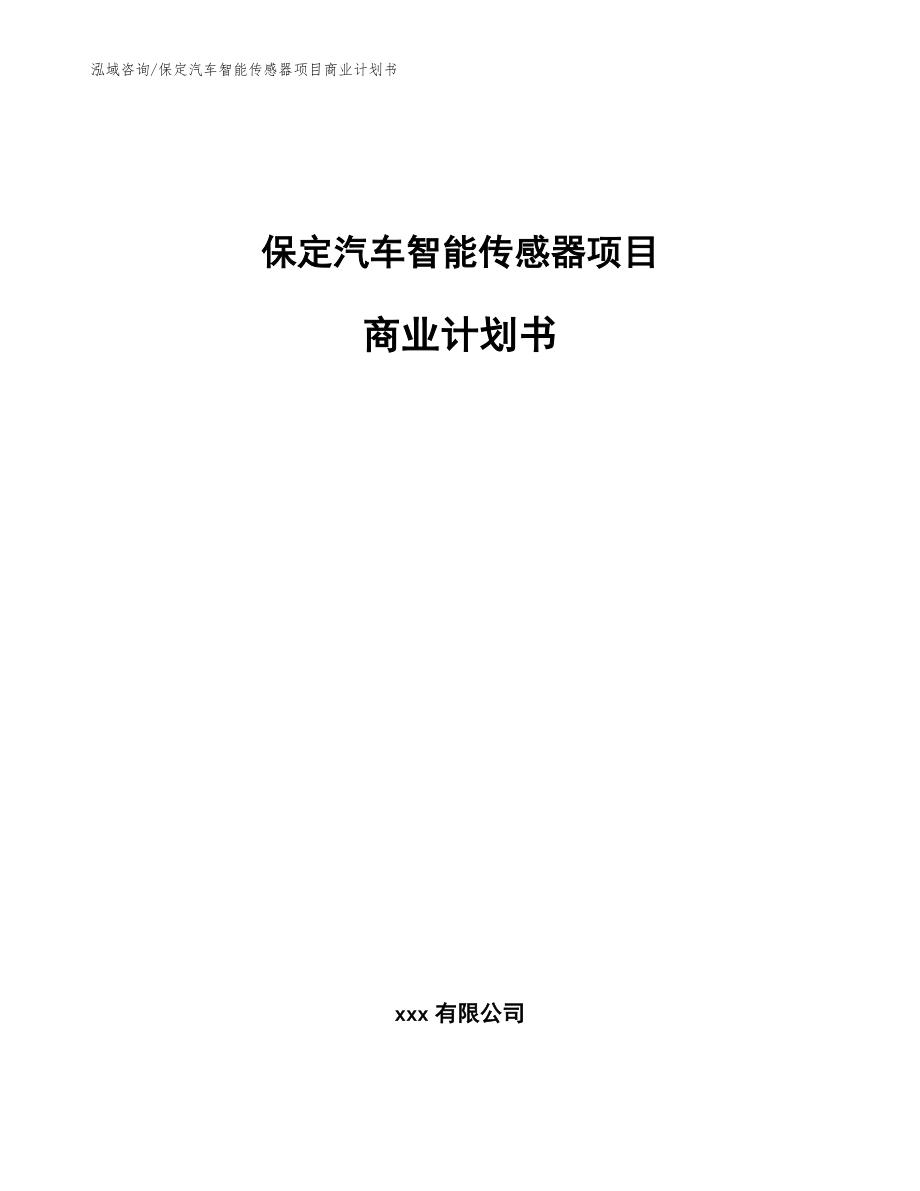 泓域咨询/保定汽车智能传感器项目商业计划书

保定汽车智能传感器项目

商业计划书

xxx 有限公司